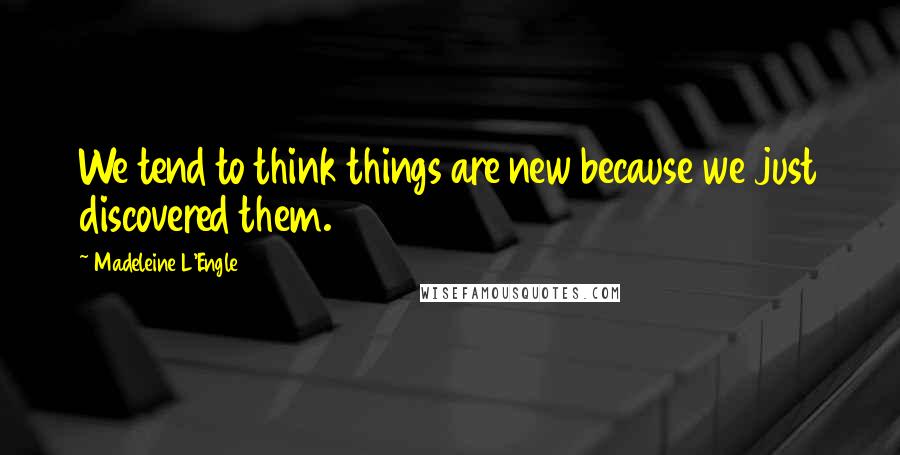 We tend to think things are new because we just discovered them.

~ Madeleine L'Engle

WISEFAMOUSQUOTES.COM